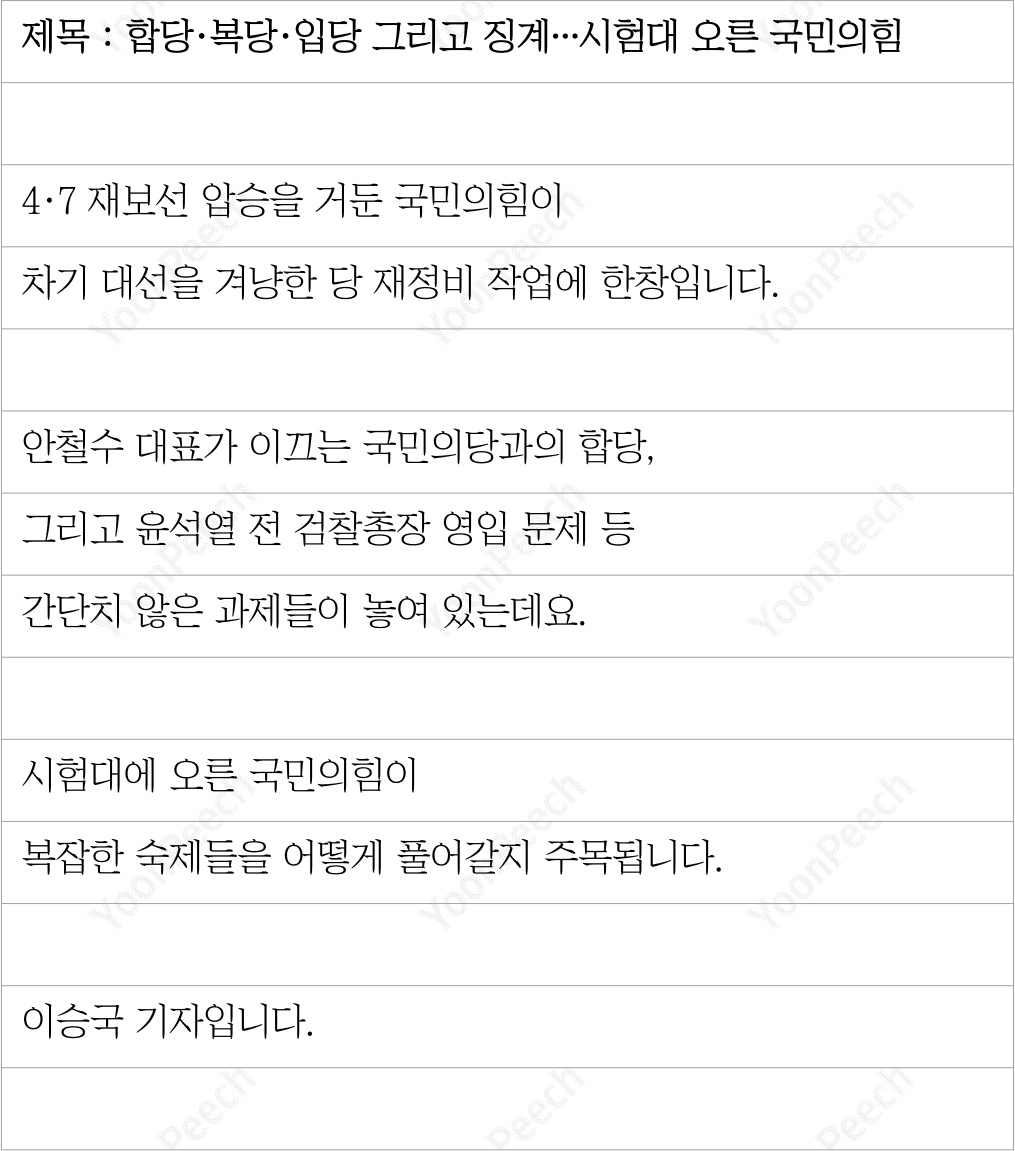 제목 : 합당·복당·입당 그리고 징계…시험대 오른 국민의힘

4·7 재보선 압승을 거둔 국민의힘이

차기 대선을 겨냥한 당 재정비 작업에 한창입니다.

안철수 대표가 이끄는 국민의당과의 합당,

그리고 윤석열 전 검찰총장 영입 문제 등

간단치 않은 과제들이 놓여 있는데요.

시험대에 오른 국민의힘이

복잡한 숙제들을 어떻게 풀어갈지 주목됩니다.

이승국 기자입니다.

YoonPeech